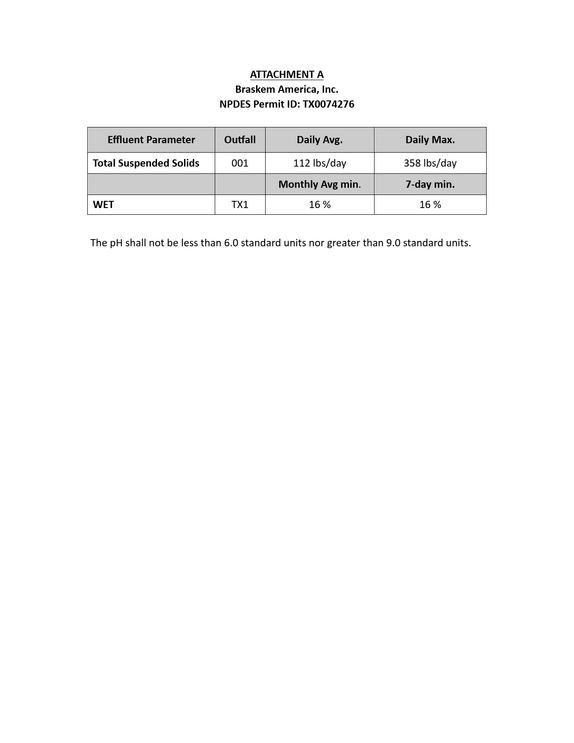 ATTACHMENT A
Braskem America, Inc.
NPDES Permit ID: TX0074276

| Effluent Parameter | Outfall | Daily Avg. | Daily Max. |
|---|---|---|---|
| Total Suspended Solids | 001 | 112 lbs/day | 358 lbs/day |
| | | Monthly Avg min. | 7-day min. |
| WET | TX1 | 16 % | 16 % |

The pH shall not be less than 6.0 standard units nor greater than 9.0 standard units.